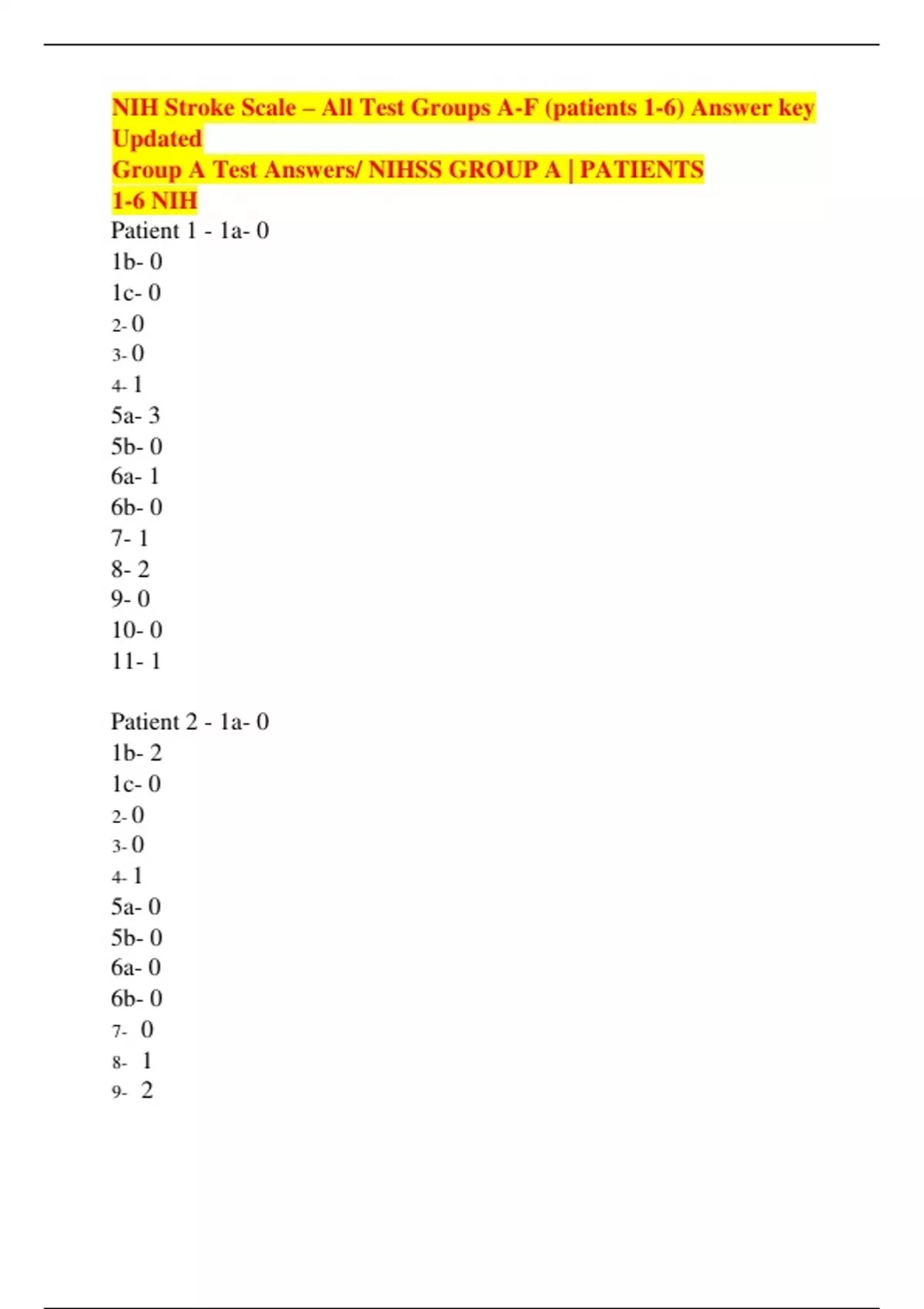 NIH Stroke Scale – All Test Groups A-F (patients 1-6) Answer key Updated
Group A Test Answers/ NIHSS GROUP A | PATIENTS 1-6 NIH

Patient 1 - 1a- 0
1b- 0
1c- 0
2- 0
3- 0
4- 1
5a- 3
5b- 0
6a- 1
6b- 0
7- 1
8- 2
9- 0
10- 0
11- 1

Patient 2 - 1a- 0
1b- 2
1c- 0
2- 0
3- 0
4- 1
5a- 0
5b- 0
6a- 0
6b- 0
7- 0
8- 1
9- 2